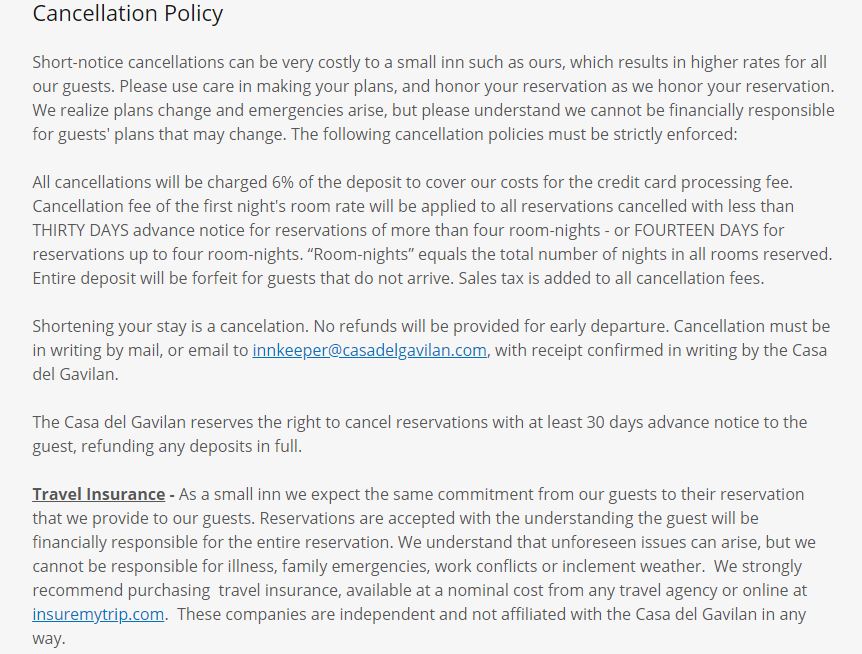 Cancellation Policy

Short-notice cancellations can be very costly to a small inn such as ours, which results in higher rates for all our guests. Please use care in making your plans, and honor your reservation as we honor your reservation. We realize plans change and emergencies arise, but please understand we cannot be financially responsible for guests' plans that may change. The following cancellation policies must be strictly enforced:

All cancellations will be charged 6% of the deposit to cover our costs for the credit card processing fee. Cancellation fee of the first night's room rate will be applied to all reservations cancelled with less than THIRTY DAYS advance notice for reservations of more than four room-nights - or FOURTEEN DAYS for reservations up to four room-nights. “Room-nights” equals the total number of nights in all rooms reserved. Entire deposit will be forfeit for guests that do not arrive. Sales tax is added to all cancellation fees.

Shortening your stay is a cancelation. No refunds will be provided for early departure. Cancellation must be in writing by mail, or email to innkeeper@casadelgavilan.com, with receipt confirmed in writing by the Casa del Gavilan.

The Casa del Gavilan reserves the right to cancel reservations with at least 30 days advance notice to the guest, refunding any deposits in full.

Travel Insurance - As a small inn we expect the same commitment from our guests to their reservation that we provide to our guests. Reservations are accepted with the understanding the guest will be financially responsible for the entire reservation. We understand that unforeseen issues can arise, but we cannot be responsible for illness, family emergencies, work conflicts or inclement weather. We strongly recommend purchasing travel insurance, available at a nominal cost from any travel agency or online at insuremytrip.com. These companies are independent and not affiliated with the Casa del Gavilan in any way.